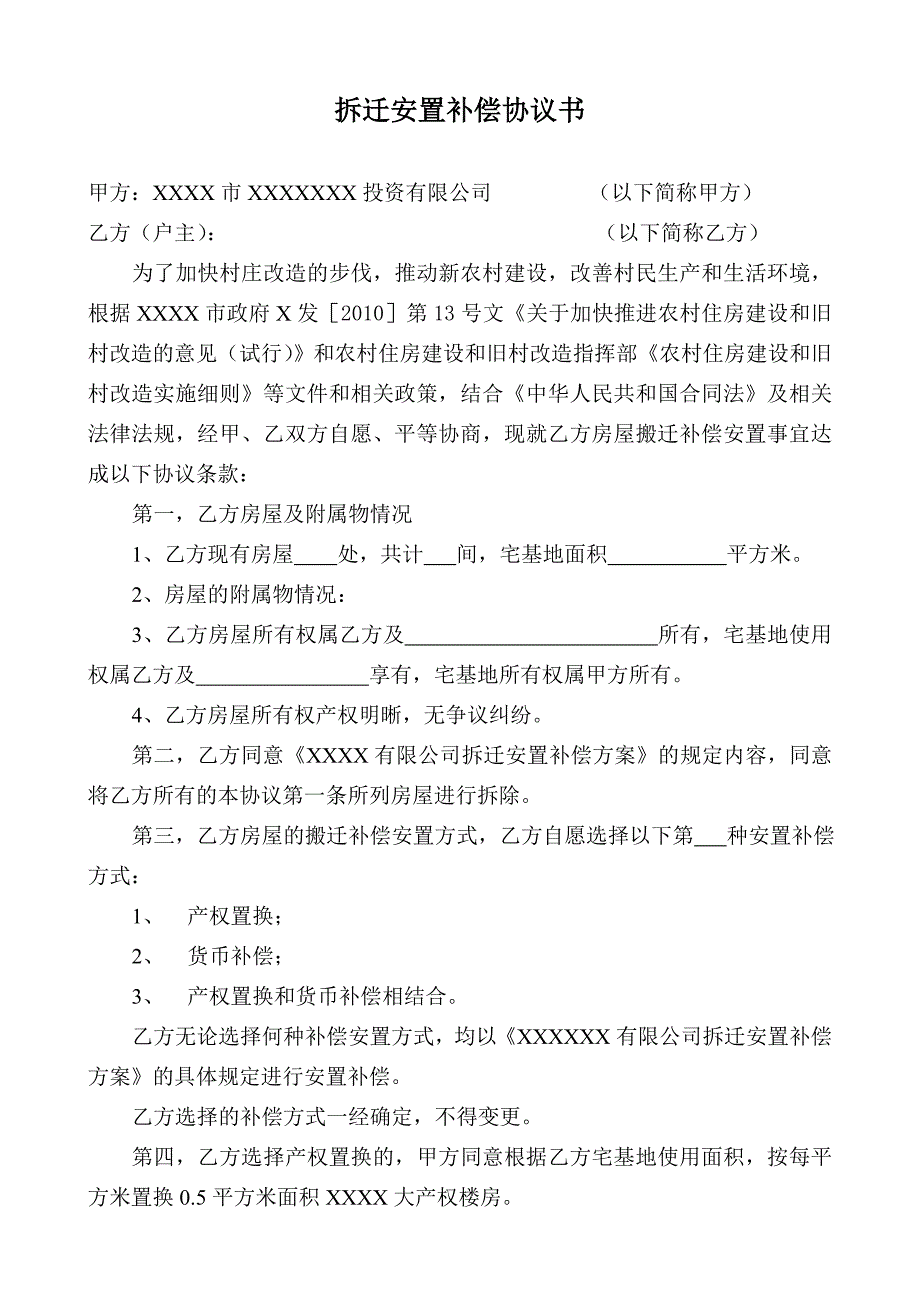 拆迁安置补偿协议书

甲方：XXXX 市 XXXXXXX 投资有限公司　　　　（以下简称甲方）

乙方（户主）：　　　　　　　　　　　　　　　（以下简称乙方）

为了加快村庄改造的步伐，推动新农村建设，改善村民生产和生活环境，根据 XXXX 市政府 X 发［2010］第 13 号文《关于加快推进农村住房建设和旧村改造的意见（试行）》和农村住房建设和旧村改造指挥部《农村住房建设和旧村改造实施细则》等文件和相关政策，结合《中华人民共和国合同法》及相关法律法规，经甲、乙双方自愿、平等协商，现就乙方房屋搬迁补偿安置事宜达成以下协议条款：

第一，乙方房屋及附属物情况

1、乙方现有房屋____处，共计___间，宅基地面积___________平方米。

2、房屋的附属物情况：

3、乙方房屋所有权属乙方及________________________所有，宅基地使用权属乙方及________________享有，宅基地所有权属甲方所有。

4、乙方房屋所有权产权明晰，无争议纠纷。

第二，乙方同意《XXXX 有限公司拆迁安置补偿方案》的规定内容，同意将乙方所有的本协议第一条所列房屋进行拆除。

第三，乙方房屋的搬迁补偿安置方式，乙方自愿选择以下第___种安置补偿方式：

1、　产权置换；

2、　货币补偿；

3、　产权置换和货币补偿相结合。

乙方无论选择何种补偿安置方式，均以《XXXXXX 有限公司拆迁安置补偿方案》的具体规定进行安置补偿。

乙方选择的补偿方式一经确定，不得变更。

第四，乙方选择产权置换的，甲方同意根据乙方宅基地使用面积，按每平方米置换 0.5 平方米面积 XXXX 大产权楼房。